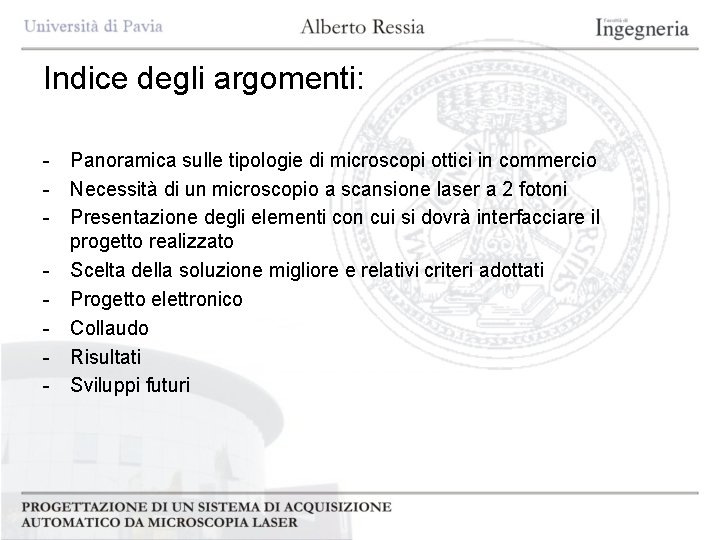 Università di Pavia

Alberto Ressia

Facoltà di Ingegneria

Indice degli argomenti:

- Panoramica sulle tipologie di microscopi ottici in commercio
- Necessità di un microscopio a scansione laser a 2 fotoni
- Presentazione degli elementi con cui si dovrà interfacciare il progetto realizzato
- Scelta della soluzione migliore e relativi criteri adottati
- Progetto elettronico
- Collaudo
- Risultati
- Sviluppi futuri

PROGETTAZIONE DI UN SISTEMA DI ACQUISIZIONE AUTOMATICO DA MICROSCOPIA LASER